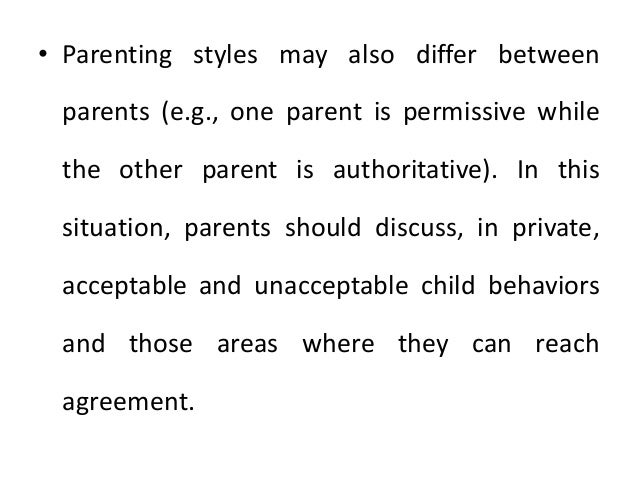 • Parenting styles may also differ between parents (e.g., one parent is permissive while the other parent is authoritative). In this situation, parents should discuss, in private, acceptable and unacceptable child behaviors and those areas where they can reach agreement.